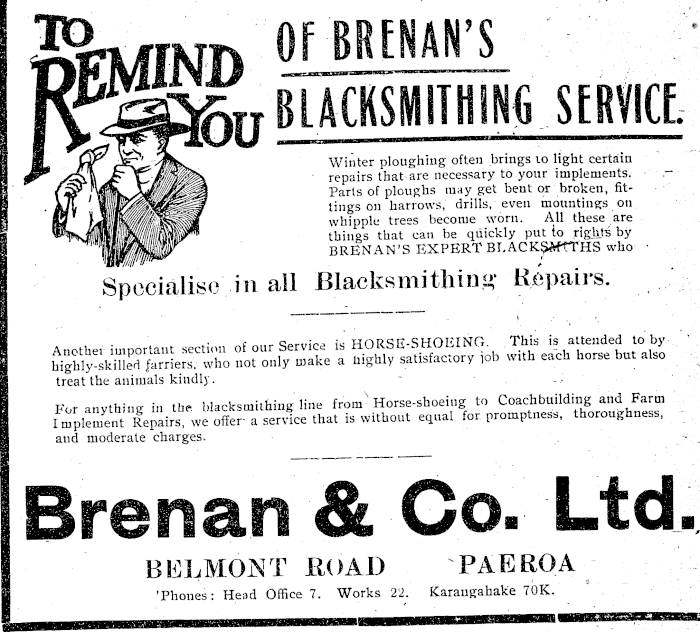 TO REMIND YOU OF BRENAN'S BLACKSMITHING SERVICE.

Winter ploughing often brings to light certain repairs that are necessary to your implements. Parts of ploughs may get bent or broken, fittings on harrows, drills, even mountings on whipple trees become worn. All these are things that can be quickly put to rights by BRENAN'S EXPERT BLACKSMITHS who

Specialise in all Blacksmithing Repairs.

Another important section of our Service is HORSE-SHOEING. This is attended to by highly-skilled farriers, who not only make a highly satisfactory job with each horse but also treat the animals kindly.

For anything in the blacksmithing line from Horse-shoeing to Coachbuilding and Farm Implement Repairs, we offer a service that is without equal for promptness, thoroughness, and moderate charges.

Brenan & Co. Ltd.

BELMONT ROAD PAEROA

'Phones: Head Office 7. Works 22. Karangahake 70K.